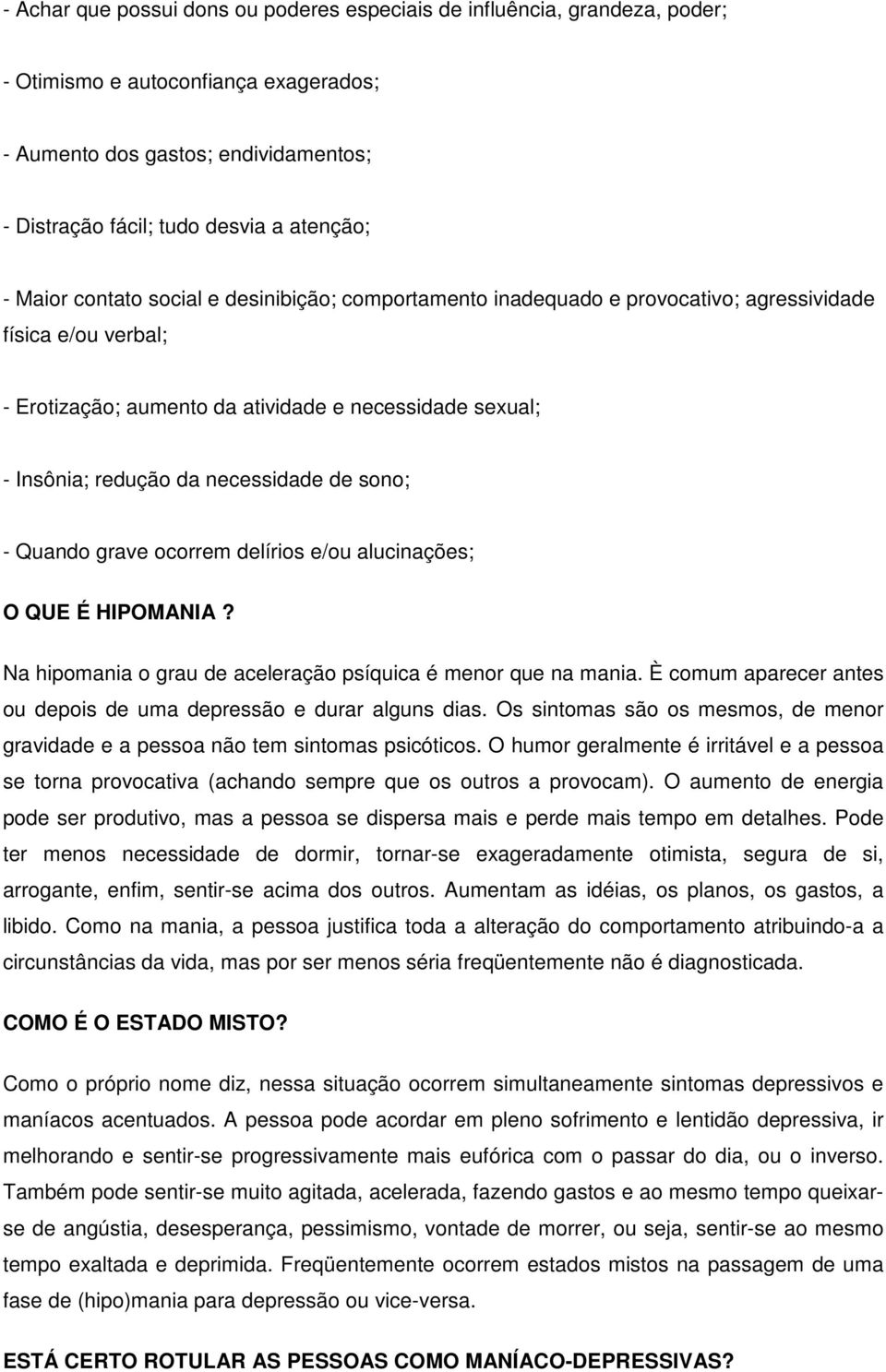 - Achar que possui dons ou poderes especiais de influência, grandeza, poder;

- Otimismo e autoconfiança exagerados;

- Aumento dos gastos; endividamentos;

- Distração fácil; tudo desvia a atenção;

- Maior contato social e desinibição; comportamento inadequado e provocativo; agressividade física e/ou verbal;

- Erotização; aumento da atividade e necessidade sexual;

- Insônia; redução da necessidade de sono;

- Quando grave ocorrem delírios e/ou alucinações;

O QUE É HIPOMANIA?

Na hipomania o grau de aceleração psíquica é menor que na mania. È comum aparecer antes ou depois de uma depressão e durar alguns dias. Os sintomas são os mesmos, de menor gravidade e a pessoa não tem sintomas psicóticos. O humor geralmente é irritável e a pessoa se torna provocativa (achando sempre que os outros a provocam). O aumento de energia pode ser produtivo, mas a pessoa se dispersa mais e perde mais tempo em detalhes. Pode ter menos necessidade de dormir, tornar-se exageradamente otimista, segura de si, arrogante, enfim, sentir-se acima dos outros. Aumentam as idéias, os planos, os gastos, a libido. Como na mania, a pessoa justifica toda a alteração do comportamento atribuindo-a a circunstâncias da vida, mas por ser menos séria freqüentemente não é diagnosticada.

COMO É O ESTADO MISTO?

Como o próprio nome diz, nessa situação ocorrem simultaneamente sintomas depressivos e maníacos acentuados. A pessoa pode acordar em pleno sofrimento e lentidão depressiva, ir melhorando e sentir-se progressivamente mais eufórica com o passar do dia, ou o inverso. Também pode sentir-se muito agitada, acelerada, fazendo gastos e ao mesmo tempo queixar-se de angústia, desesperança, pessimismo, vontade de morrer, ou seja, sentir-se ao mesmo tempo exaltada e deprimida. Freqüentemente ocorrem estados mistos na passagem de uma fase de (hipo)mania para depressão ou vice-versa.

ESTÁ CERTO ROTULAR AS PESSOAS COMO MANÍACO-DEPRESSIVAS?